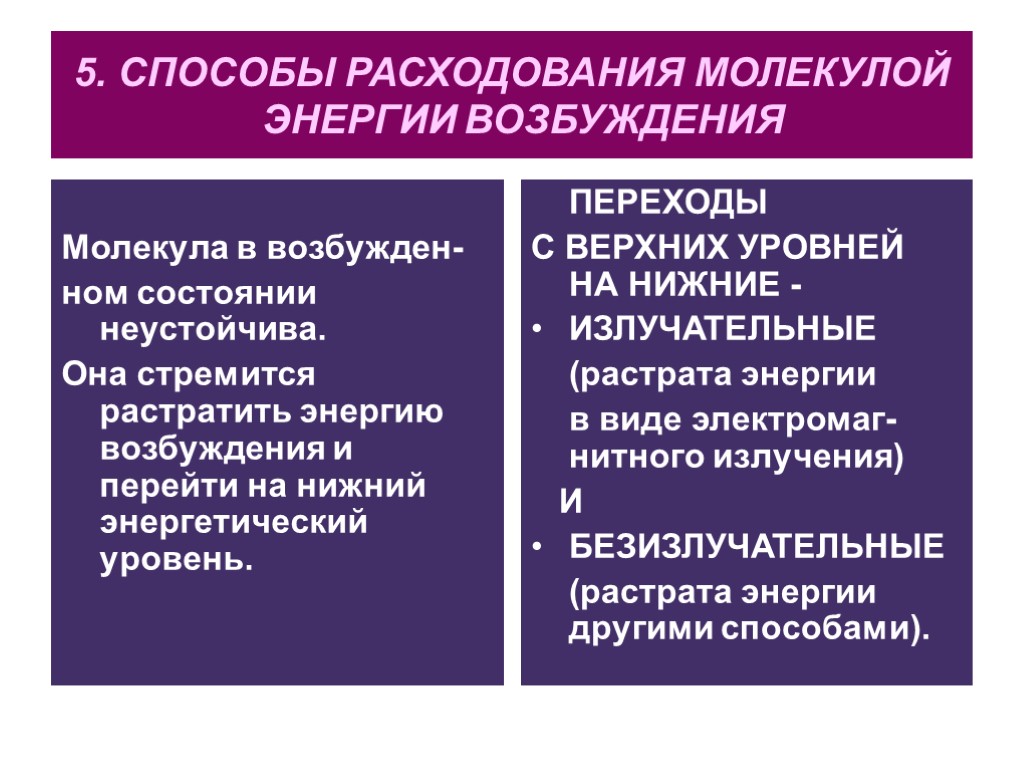 5. СПОСОБЫ РАСХОДОВАНИЯ МОЛЕКУЛОЙ ЭНЕРГИИ ВОЗБУЖДЕНИЯ

Молекула в возбужденном состоянии неустойчива.

Она стремится растратить энергию возбуждения и перейти на нижний энергетический уровень.

ПЕРЕХОДЫ

С ВЕРХНИХ УРОВНЕЙ НА НИЖНИЕ -

• ИЗЛУЧАТЕЛЬНЫЕ

(растрата энергии

в виде электромагнитного излучения)

И

• БЕЗИЗЛУЧАТЕЛЬНЫЕ

(растрата энергии другими способами).